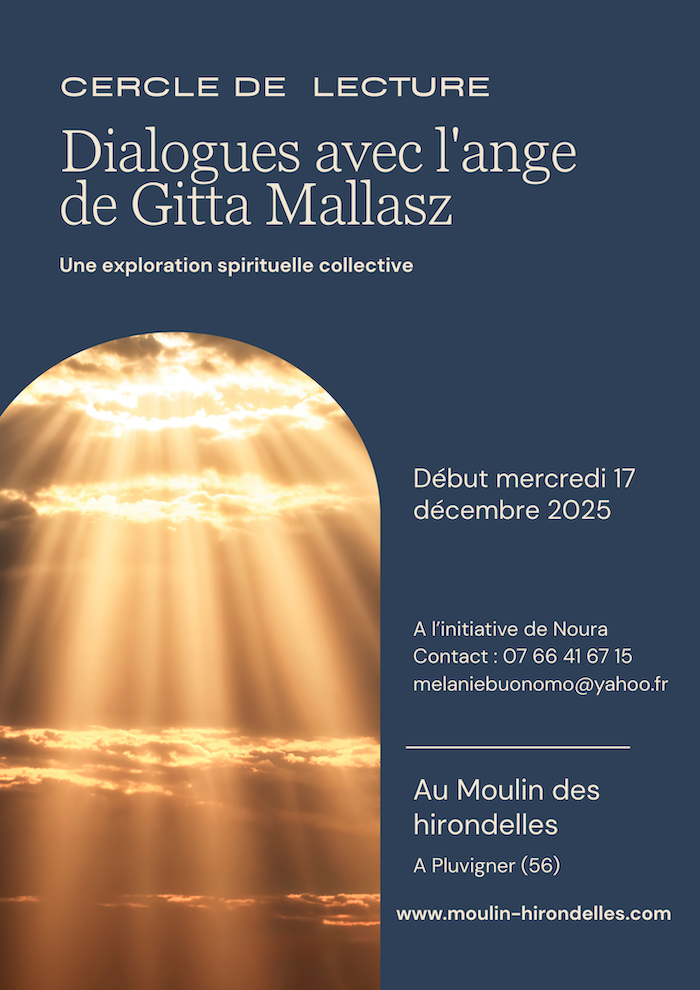 CERCLE DE LECTURE

Dialogues avec l'ange de Gitta Mallasz

Une exploration spirituelle collective

Début mercredi 17 décembre 2025

A l'initiative de Noura
Contact : 07 66 41 67 15
melaniebuonomo@yahoo.fr

Au Moulin des hirondelles

A Pluvigner (56)

www.moulin-hirondelles.com